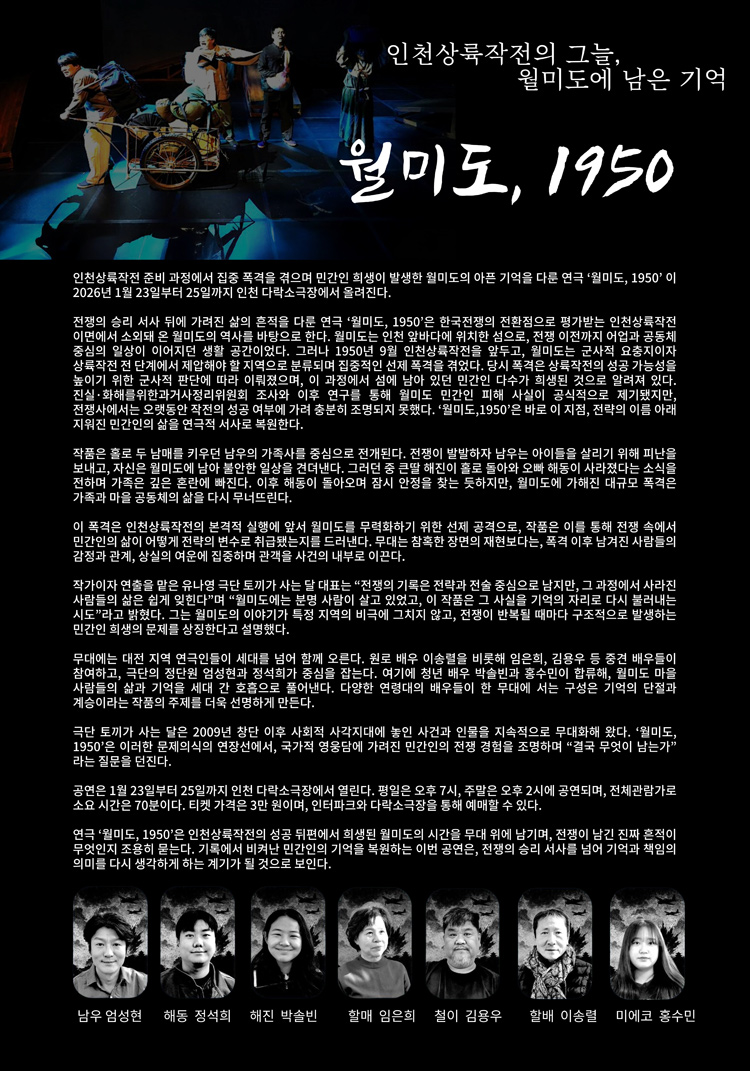 인천상륙작전의 그늘,
월미도에 남은 기억

월미도, 1950

인천상륙작전 준비 과정에서 집중 폭격을 겪으며 민간인 희생이 발생한 월미도의 아픈 기억을 다룬 연극 '월미도, 1950' 이 2026년 1월 23일부터 25일까지 인천 다락소극장에서 올려진다.

전쟁의 승리 서사 뒤에 가려진 삶의 흔적을 다룬 연극 '월미도, 1950'은 한국전쟁의 전환점으로 평가받는 인천상륙작전 이면에서 소외돼 온 월미도의 역사를 바탕으로 한다. 월미도는 인천 앞바다에 위치한 섬으로, 전쟁 이전까지 어업과 공동체 중심의 일상이 이어지던 생활 공간이었다. 그러나 1950년 9월 인천상륙작전을 앞두고, 월미도는 군사적 요충지이자 상륙작전 전 단계에서 제압해야 할 지역으로 분류되며 집중적인 선제 폭격을 겪었다. 당시 폭격은 상륙작전의 성공 가능성을 높이기 위한 군사적 판단에 따라 이뤄졌으며, 이 과정에서 섬에 남아 있던 민간인 다수가 희생된 것으로 알려져 있다. 진실·화해를위한과거사정리위원회 조사와 이후 연구를 통해 월미도 민간인 피해 사실이 공식적으로 제기됐지만, 전쟁사에서는 오랫동안 작전의 성공 여부에 가려 충분히 조명되지 못했다. '월미도,1950'은 바로 이 지점, 전략의 이름 아래 지워진 민간인의 삶을 연극적 서사로 복원한다.

작품은 홀로 두 남매를 키우던 남우의 가족사를 중심으로 전개된다. 전쟁이 발발하자 남우는 아이들을 살리기 위해 피난을 보내고, 자신은 월미도에 남아 불안한 일상을 견뎌낸다. 그러던 중 큰딸 해진이 홀로 돌아와 오빠 해동이 사라졌다는 소식을 전하며 가족은 깊은 혼란에 빠진다. 이후 해동이 돌아오며 잠시 안정을 찾는 듯하지만, 월미도에 가해진 대규모 폭격은 가족과 마을 공동체의 삶을 다시 무너뜨린다.

이 폭격은 인천상륙작전의 본격적 실행에 앞서 월미도를 무력화하기 위한 선제 공격으로, 작품은 이를 통해 전쟁 속에서 민간인의 삶이 어떻게 전략의 변수로 취급됐는지를 드러낸다. 무대는 참혹한 장면의 재현보다는, 폭격 이후 남겨진 사람들의 감정과 관계, 상실의 여운에 집중하며 관객을 사건의 내부로 이끈다.

작가이자 연출을 맡은 유나영 극단 토끼가 사는 달 대표는 "전쟁의 기록은 전략과 전술 중심으로 남지만, 그 과정에서 사라진 사람들의 삶은 쉽게 잊힌다"며 "월미도에는 분명 사람이 살고 있었고, 이 작품은 그 사실을 기억의 자리로 다시 불러내는 시도"라고 밝혔다. 그는 월미도의 이야기가 특정 지역의 비극에 그치지 않고, 전쟁이 반복될 때마다 구조적으로 발생하는 민간인 희생의 문제를 상징한다고 설명했다.

무대에는 대전 지역 연극인들이 세대를 넘어 함께 오른다. 원로 배우 이송렬을 비롯해 임은희, 김용우 등 중견 배우들이 참여하고, 극단의 정단원 엄성현과 정석희가 중심을 잡는다. 여기에 청년 배우 박솔빈과 홍수민이 합류해, 월미도 마을 사람들의 삶과 기억을 세대 간 호흡으로 풀어낸다. 다양한 연령대의 배우들이 한 무대에 서는 구성은 기억의 단절과 계승이라는 작품의 주제를 더욱 선명하게 만든다.

극단 토끼가 사는 달은 2009년 창단 이후 사회적 사각지대에 놓인 사건과 인물을 지속적으로 무대화해 왔다. '월미도, 1950'은 이러한 문제의식의 연장선에서, 국가적 영웅담에 가려진 민간인의 전쟁 경험을 조명하며 "결국 무엇이 남는가" 라는 질문을 던진다.

공연은 1월 23일부터 25일까지 인천 다락소극장에서 열린다. 평일은 오후 7시, 주말은 오후 2시에 공연되며, 전체관람가로 소요 시간은 70분이다. 티켓 가격은 3만 원이며, 인터파크와 다락소극장을 통해 예매할 수 있다.

연극 '월미도, 1950'은 인천상륙작전의 성공 뒤편에서 희생된 월미도의 시간을 무대 위에 남기며, 전쟁이 남긴 진짜 흔적이 무엇인지 조용히 묻는다. 기록에서 비켜난 민간인의 기억을 복원하는 이번 공연은, 전쟁의 승리 서사를 넘어 기억과 책임의 의미를 다시 생각하게 하는 계기가 될 것으로 보인다.

남우 엄성현 해동 정석희 해진 박솔빈 할매 임은희 철이 김용우 할배 이송렬 미에코 홍수민